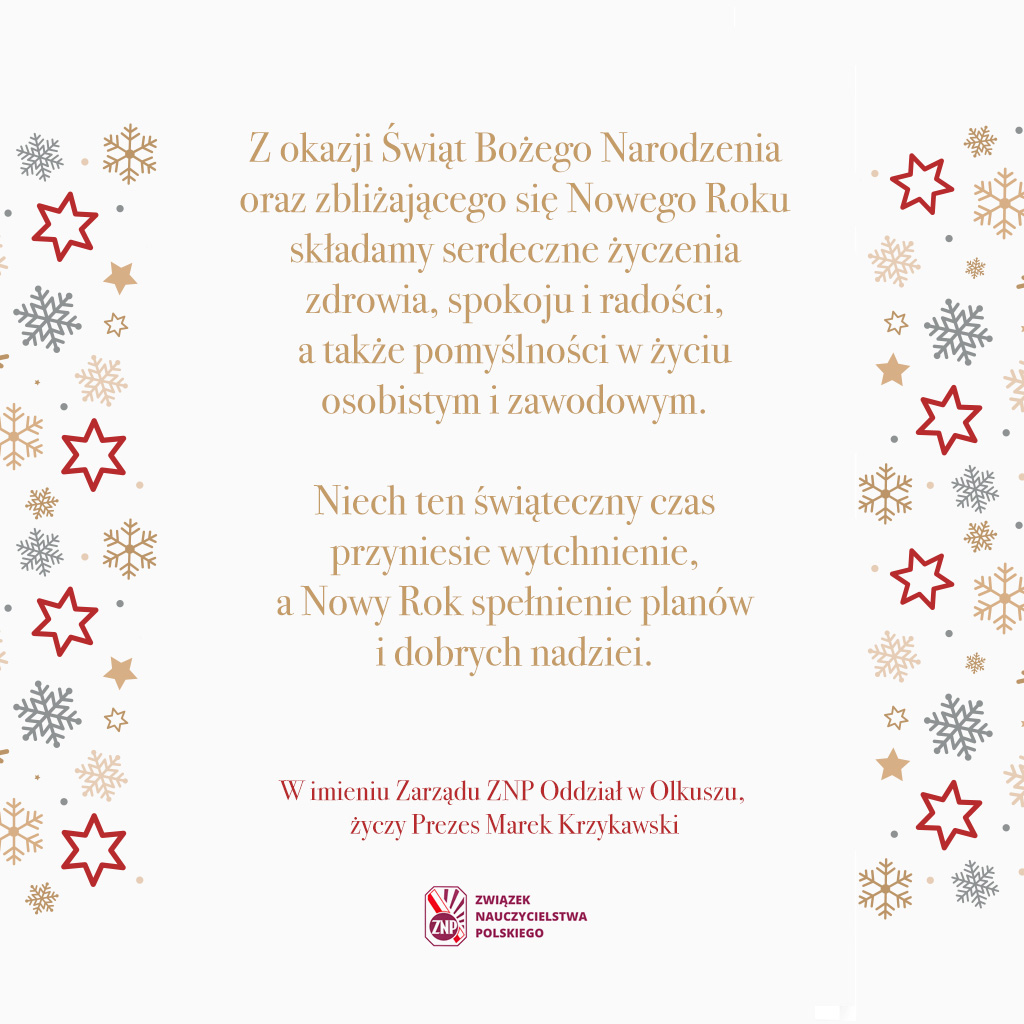 Z okazji Świąt Bożego Narodzenia
oraz zbliżającego się Nowego Roku
składamy serdeczne życzenia
zdrowia, spokoju i radości,
a także pomyślności w życiu
osobistym i zawodowym.

Niech ten świąteczny czas
przyniesie wytchnienie,
a Nowy Rok spełnienie planów
i dobrych nadziei.

W imieniu Zarządu ZNP Oddział w Olkuszu,
życzy Prezes Marek Krzykawski

ZNP
ZWIĄZEK
NAUCZYCIELSTWA
POLSKIEGO